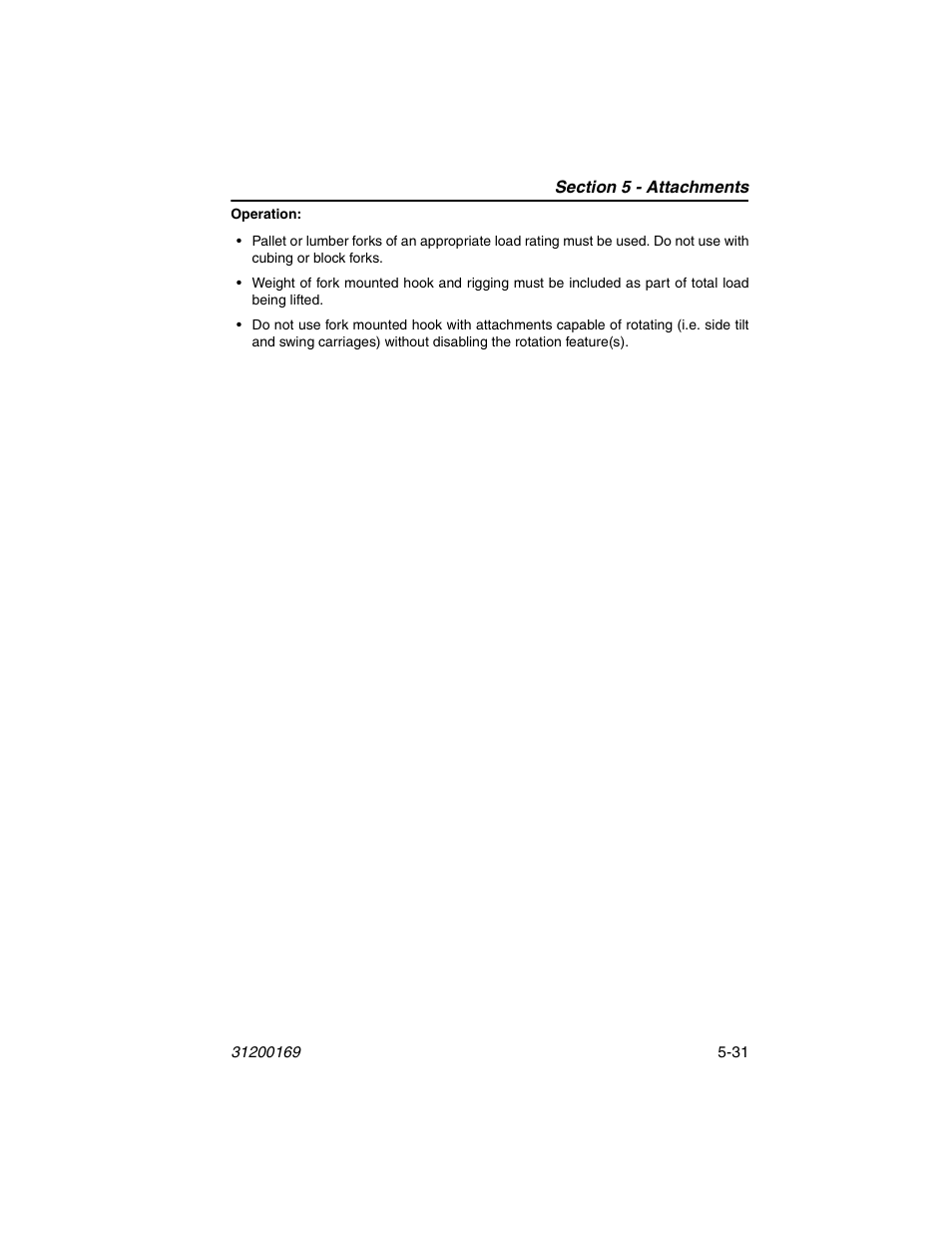 Section 5 - Attachments

Operation:

• Pallet or lumber forks of an appropriate load rating must be used. Do not use with cubing or block forks.

• Weight of fork mounted hook and rigging must be included as part of total load being lifted.

• Do not use fork mounted hook with attachments capable of rotating (i.e. side tilt and swing carriages) without disabling the rotation feature(s).

31200169

5-31